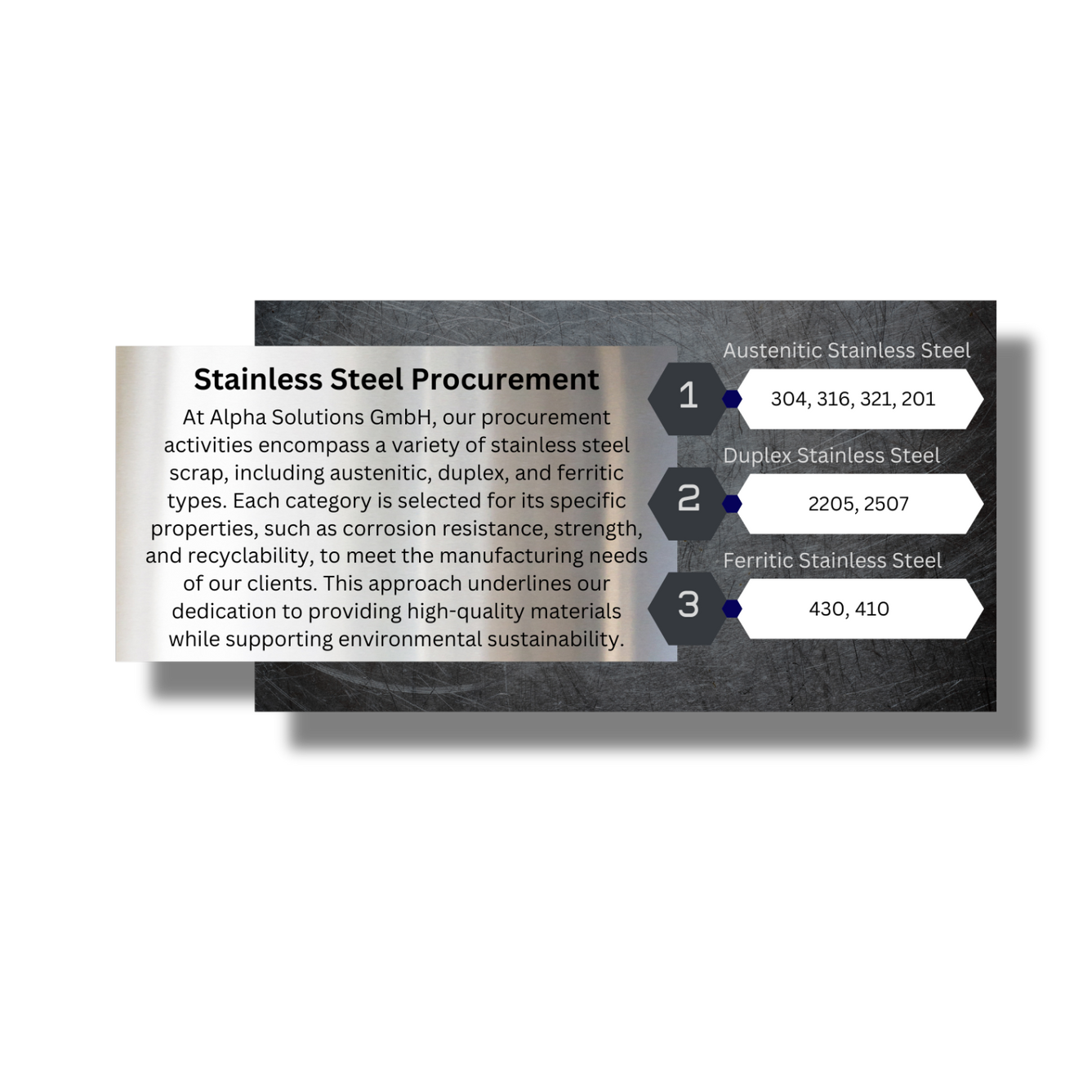 Stainless Steel Procurement

At Alpha Solutions GmbH, our procurement activities encompass a variety of stainless steel scrap, including austenitic, duplex, and ferritic types. Each category is selected for its specific properties, such as corrosion resistance, strength, and recyclability, to meet the manufacturing needs of our clients. This approach underlines our dedication to providing high-quality materials while supporting environmental sustainability.

Austenitic Stainless Steel

1

304, 316, 321, 201

Duplex Stainless Steel

2

2205, 2507

Ferritic Stainless Steel

3

430, 410